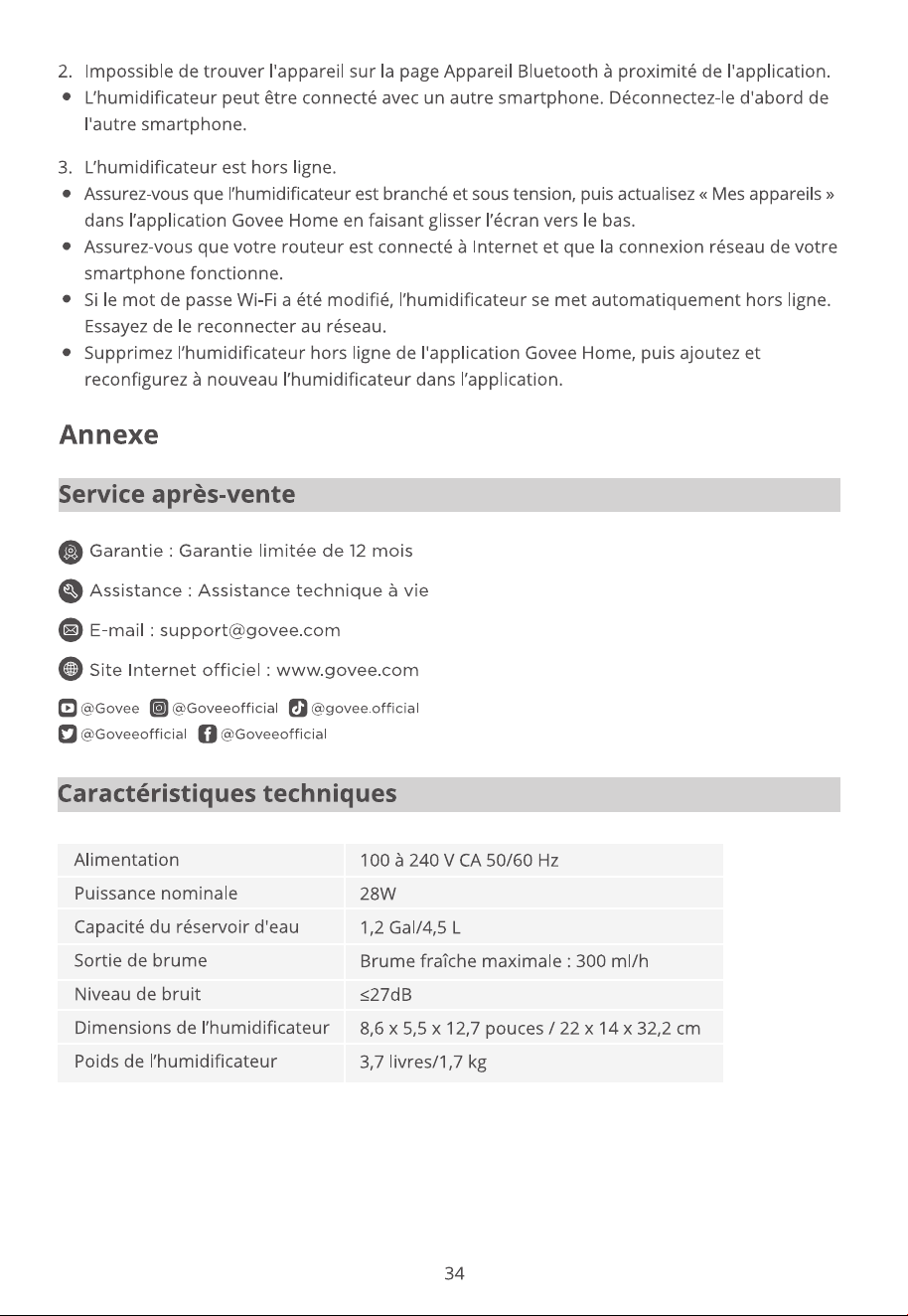 2. Impossible de trouver l'appareil sur la page Appareil Bluetooth à proximité de l'application.
• L'humidificateur peut être connecté avec un autre smartphone. Déconnectez-le d'abord de l'autre smartphone.

3. L'humidificateur est hors ligne.
• Assurez-vous que l'humidificateur est branché et sous tension, puis actualisez « Mes appareils » dans l'application Govee Home en faisant glisser l'écran vers le bas.
• Assurez-vous que votre routeur est connecté à Internet et que la connexion réseau de votre smartphone fonctionne.
• Si le mot de passe Wi-Fi a été modifié, l'humidificateur se met automatiquement hors ligne. Essayez de le reconnecter au réseau.
• Supprimez l'humidificateur hors ligne de l'application Govee Home, puis ajoutez et reconfigurez à nouveau l'humidificateur dans l'application.

Annexe

Service après-vente

Garantie : Garantie limitée de 12 mois

Assistance : Assistance technique à vie

E-mail : support@govee.com

Site Internet officiel : www.govee.com

@Govee @Goveeofficial @govee.official
@Goveeofficial @Goveeofficial

Caractéristiques techniques

| Alimentation | 100 à 240 V CA 50/60 Hz |
|---|---|
| Puissance nominale | 28W |
| Capacité du réservoir d'eau | 1,2 Gal/4,5 L |
| Sortie de brume | Brume fraîche maximale : 300 ml/h |
| Niveau de bruit | ≤27dB |
| Dimensions de l'humidificateur | 8,6 x 5,5 x 12,7 pouces / 22 x 14 x 32,2 cm |
| Poids de l'humidificateur | 3,7 livres/1,7 kg |

34